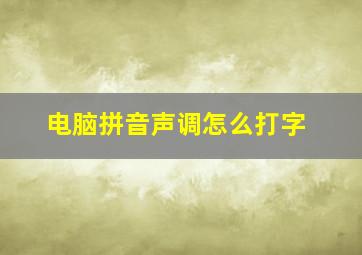 电脑拼音声调怎么打字